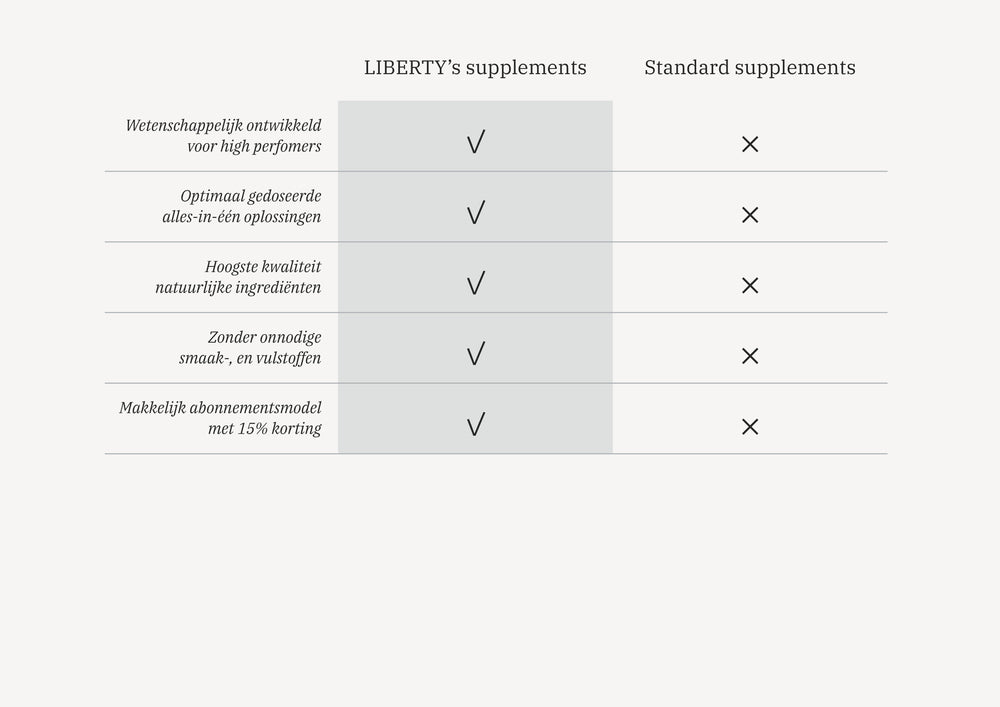 | | LIBERTY's supplements | Standard supplements |
|---|---|---|
| Wetenschappelijk ontwikkeld voor high perfomers | √ | × |
| Optimaal gedoseerde alles-in-één oplossingen | √ | × |
| Hoogste kwaliteit natuurlijke ingrediënten | √ | × |
| Zonder onnodige smaak-, en vulstoffen | √ | × |
| Makkelijk abonnementsmodel met 15% korting | √ | × |